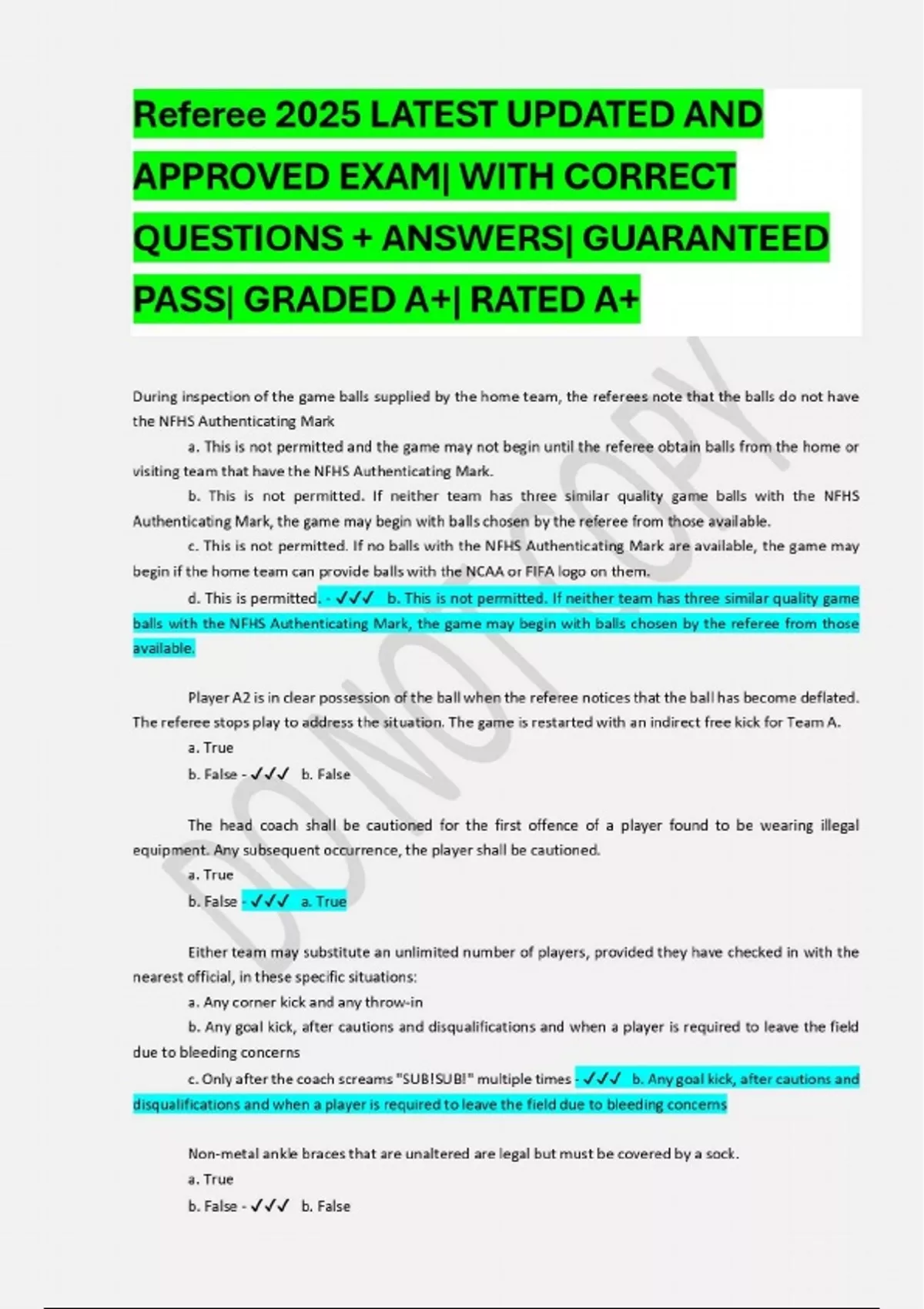 Referee 2025 LATEST UPDATED AND APPROVED EXAM| WITH CORRECT QUESTIONS + ANSWERS| GUARANTEED PASS| GRADED A+| RATED A+

During inspection of the game balls supplied by the home team, the referees note that the balls do not have the NFHS Authenticating Mark

a. This is not permitted and the game may not begin until the referee obtain balls from the home or visiting team that have the NFHS Authenticating Mark.

b. This is not permitted. If neither team has three similar quality game balls with the NFHS Authenticating Mark, the game may begin with balls chosen by the referee from those available.

c. This is not permitted. If no balls with the NFHS Authenticating Mark are available, the game may begin if the home team can provide balls with the NCAA or FIFA logo on them.

d. This is permitted. - ✓✓✓ b. This is not permitted. If neither team has three similar quality game balls with the NFHS Authenticating Mark, the game may begin with balls chosen by the referee from those available.

Player A2 is in clear possession of the ball when the referee notices that the ball has become deflated. The referee stops play to address the situation. The game is restarted with an indirect free kick for Team A.

a. True

b. False - ✓✓✓ b. False

The head coach shall be cautioned for the first offence of a player found to be wearing illegal equipment. Any subsequent occurrence, the player shall be cautioned.

a. True

b. False - ✓✓✓ a. True

Either team may substitute an unlimited number of players, provided they have checked in with the nearest official, in these specific situations:

a. Any corner kick and any throw-in

b. Any goal kick, after cautions and disqualifications and when a player is required to leave the field due to bleeding concerns

c. Only after the coach screams "SUB!SUB!" multiple times - ✓✓✓ b. Any goal kick, after cautions and disqualifications and when a player is required to leave the field due to bleeding concerns

Non-metal ankle braces that are unaltered are legal but must be covered by a sock.

a. True

b. False - ✓✓✓ b. False

DO NOT COPY